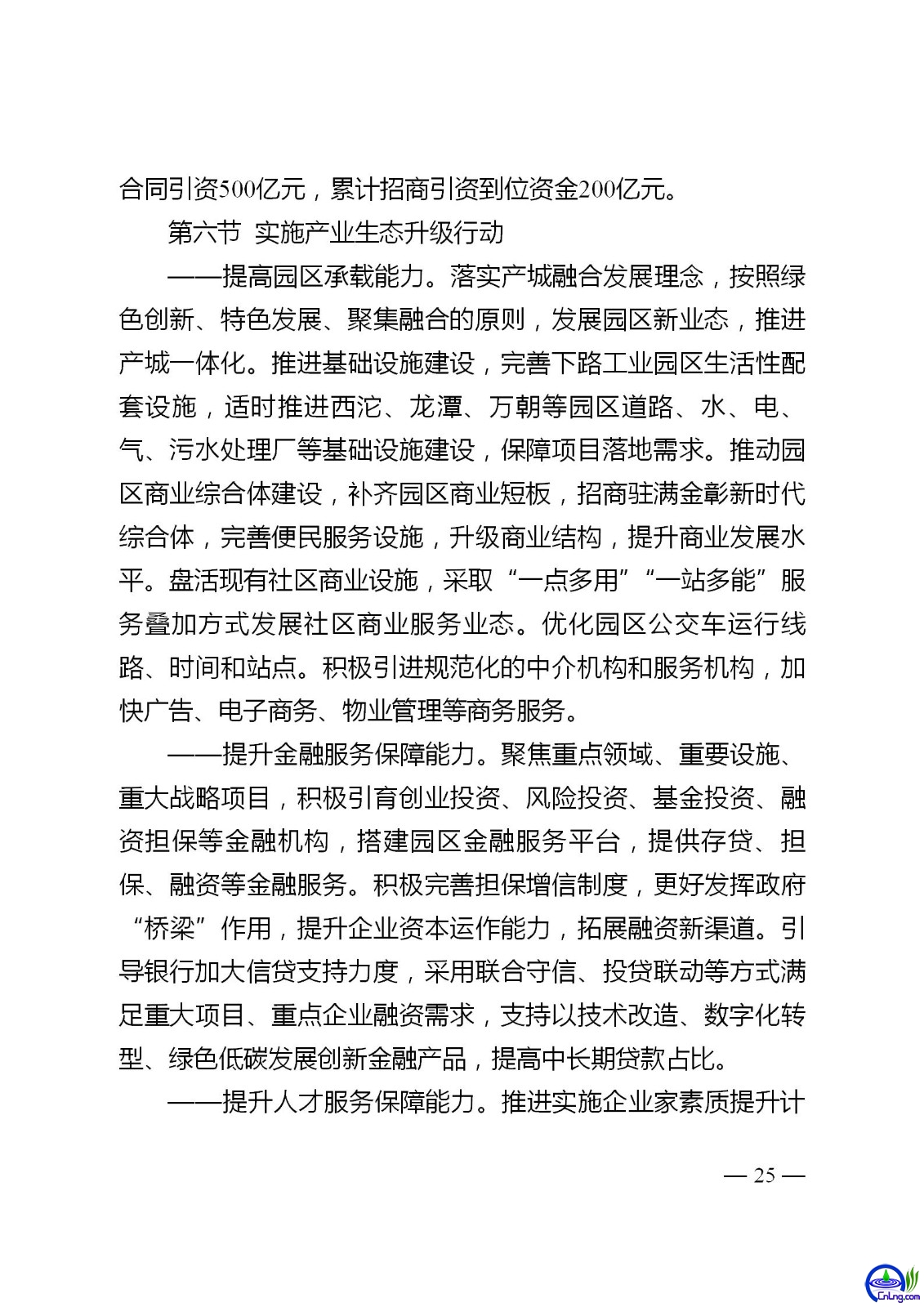 合同引资500亿元，累计招商引资到位资金200亿元。

第六节 实施产业生态升级行动

——提高园区承载能力。落实产城融合发展理念，按照绿色创新、特色发展、聚集融合的原则，发展园区新业态，推进产城一体化。推进基础设施建设，完善下路工业园区生活性配套设施，适时推进西沱、龙潭、万朝等园区道路、水、电、气、污水处理厂等基础设施建设，保障项目落地需求。推动园区商业综合体建设，补齐园区商业短板，招商驻满金彰新时代综合体，完善便民服务设施，升级商业结构，提升商业发展水平。盘活现有社区商业设施，采取“一点多用”“一站多能”服务叠加方式发展社区商业服务业态。优化园区公交车运行线路、时间和站点。积极引进规范化的中介机构和服务机构，加快广告、电子商务、物业管理等商务服务。

——提升金融服务保障能力。聚焦重点领域、重要设施、重大战略项目，积极引育创业投资、风险投资、基金投资、融资担保等金融机构，搭建园区金融服务平台，提供存贷、担保、融资等金融服务。积极完善担保增信制度，更好发挥政府“桥梁”作用，提升企业资本运作能力，拓展融资新渠道。引导银行加大信贷支持力度，采用联合守信、投贷联动等方式满足重大项目、重点企业融资需求，支持以技术改造、数字化转型、绿色低碳发展创新金融产品，提高中长期贷款占比。

——提升人才服务保障能力。推进实施企业家素质提升计

— 25 —

CnLng.com